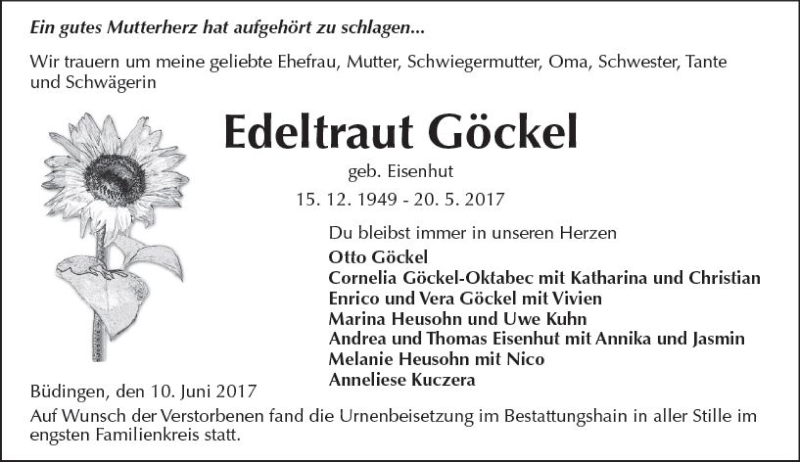 Ein gutes Mutterherz hat aufgehört zu schlagen...

Wir trauern um meine geliebte Ehefrau, Mutter, Schwiegermutter, Oma, Schwester, Tante und Schwägerin

Edeltraut Göckel

geb. Eisenhut

15. 12. 1949 - 20. 5. 2017

Du bleibst immer in unseren Herzen

Otto Göckel
Cornelia Göckel-Oktabec mit Katharina und Christian
Enrico und Vera Göckel mit Vivien
Marina Heusohn und Uwe Kuhn
Andrea und Thomas Eisenhut mit Annika und Jasmin
Melanie Heusohn mit Nico
Anneliese Kuczera

Büdingen, den 10. Juni 2017

Auf Wunsch der Verstorbenen fand die Urnenbeisetzung im Bestattungshain in aller Stille im engsten Familienkreis statt.